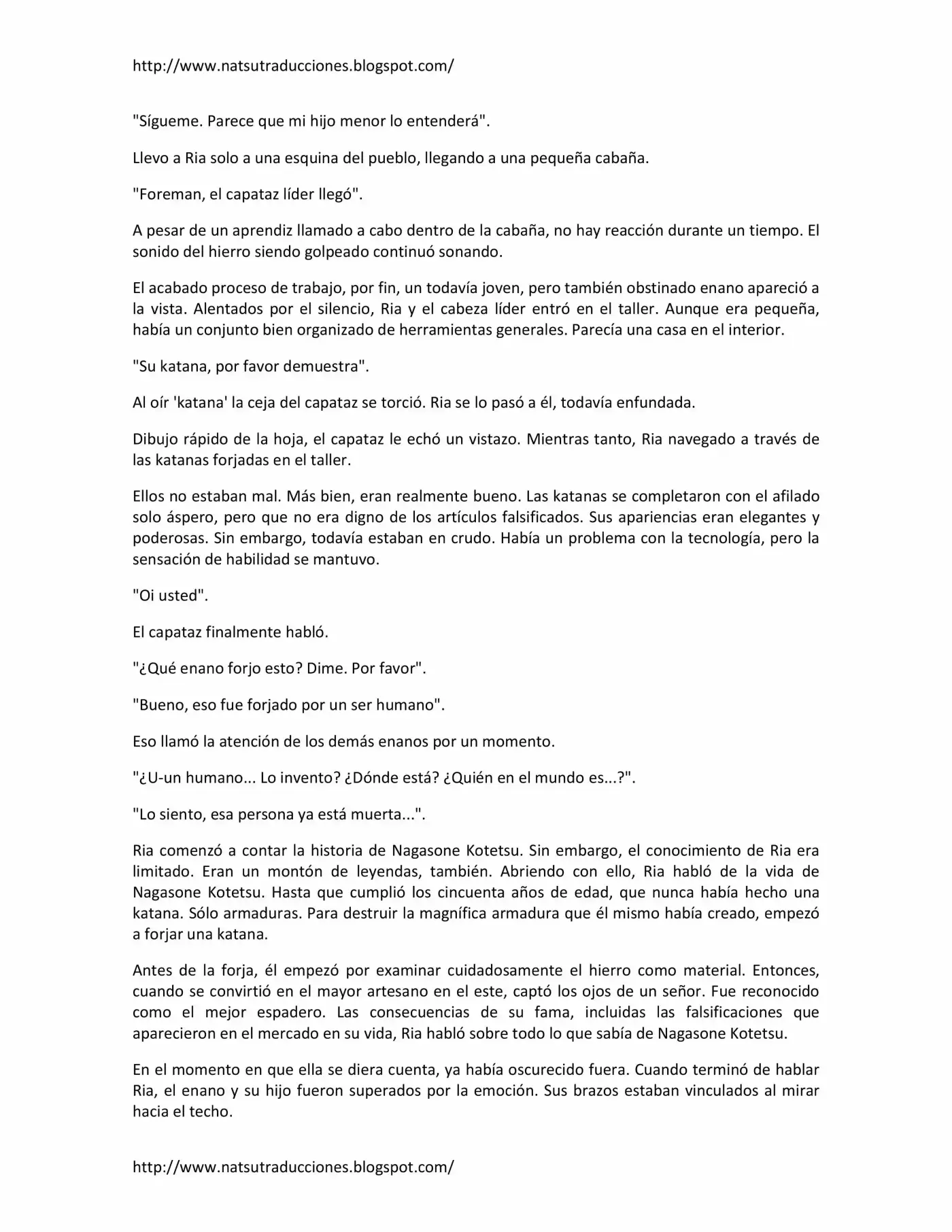 http://www.natsutraducciones.blogspot.com/

"Sígueme. Parece que mi hijo menor lo entenderá".

Llevo a Ria solo a una esquina del pueblo, llegando a una pequeña cabaña.

"Foreman, el capataz líder llegó".

A pesar de un aprendiz llamado a cabo dentro de la cabaña, no hay reacción durante un tiempo. El sonido del hierro siendo golpeado continuó sonando.

El acabado proceso de trabajo, por fin, un todavía joven, pero también obstinado enano apareció a la vista. Alentados por el silencio, Ria y el cabeza líder entró en el taller. Aunque era pequeña, había un conjunto bien organizado de herramientas generales. Parecía una casa en el interior.

"Su katana, por favor demuestra".

Al oír 'katana' la ceja del capataz se torció. Ria se lo pasó a él, todavía enfundada.

Dibujo rápido de la hoja, el capataz le echó un vistazo. Mientras tanto, Ria navegado a través de las katanas forjadas en el taller.

Ellos no estaban mal. Más bien, eran realmente bueno. Las katanas se completaron con el afilado solo áspero, pero que no era digno de los artículos falsificados. Sus apariencias eran elegantes y poderosas. Sin embargo, todavía estaban en crudo. Había un problema con la tecnología, pero la sensación de habilidad se mantuvo.

"Oi usted".

El capataz finalmente habló.

"¿Qué enano forjo esto? Dime. Por favor".

"Bueno, eso fue forjado por un ser humano".

Eso llamó la atención de los demás enanos por un momento.

"¿U-un humano... Lo invento? ¿Dónde está? ¿Quién en el mundo es...?".

"Lo siento, esa persona ya está muerta...".

Ria comenzó a contar la historia de Nagasone Kotetsu. Sin embargo, el conocimiento de Ria era limitado. Eran un montón de leyendas, también. Abriendo con ello, Ria habló de la vida de Nagasone Kotetsu. Hasta que cumplió los cincuenta años de edad, que nunca había hecho una katana. Sólo armaduras. Para destruir la magnífica armadura que él mismo había creado, empezó a forjar una katana.

Antes de la forja, él empezó por examinar cuidadosamente el hierro como material. Entonces, cuando se convirtió en el mayor artesano en el este, captó los ojos de un señor. Fue reconocido como el mejor espadero. Las consecuencias de su fama, incluidas las falsificaciones que aparecieron en el mercado en su vida, Ria habló sobre todo lo que sabía de Nagasone Kotetsu.

En el momento en que ella se diera cuenta, ya había oscurecido fuera. Cuando terminó de hablar Ria, el enano y su hijo fueron superados por la emoción. Sus brazos estaban vinculados al mirar hacia el techo.

http://www.natsutraducciones.blogspot.com/